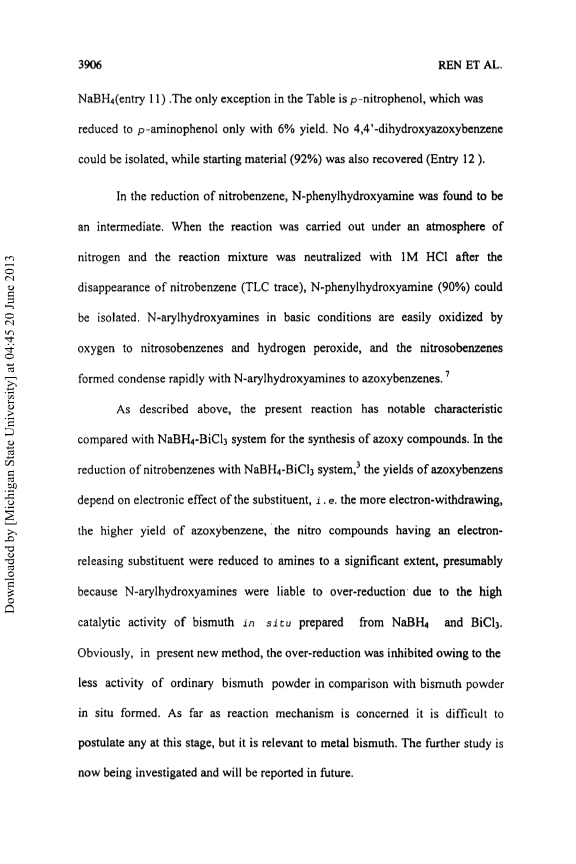 3906

REN ET AL.

$NaBH_4$(entry 11) .The only exception in the Table is p-nitrophenol, which was reduced to p-aminophenol only with 6% yield. No 4,4'-dihydroxyazoxybenzene could be isolated, while starting material (92%) was also recovered (Entry 12 ).

In the reduction of nitrobenzene, N-phenylhydroxyamine was found to be an intermediate. When the reaction was carried out under an atmosphere of nitrogen and the reaction mixture was neutralized with 1M HCl after the disappearance of nitrobenzene (TLC trace), N-phenylhydroxyamine (90%) could be isolated. N-arylhydroxyamines in basic conditions are easily oxidized by oxygen to nitrosobenzenes and hydrogen peroxide, and the nitrosobenzenes formed condense rapidly with N-arylhydroxyamines to azoxybenzenes. $^7$

As described above, the present reaction has notable characteristic compared with $NaBH_4$-$BiCl_3$ system for the synthesis of azoxy compounds. In the reduction of nitrobenzenes with $NaBH_4$-$BiCl_3$ system,$^3$ the yields of azoxybenzens depend on electronic effect of the substituent, i.e. the more electron-withdrawing, the higher yield of azoxybenzene, the nitro compounds having an electron-releasing substituent were reduced to amines to a significant extent, presumably because N-arylhydroxyamines were liable to over-reduction due to the high catalytic activity of bismuth in situ prepared from $NaBH_4$ and $BiCl_3$. Obviously, in present new method, the over-reduction was inhibited owing to the less activity of ordinary bismuth powder in comparison with bismuth powder in situ formed. As far as reaction mechanism is concerned it is difficult to postulate any at this stage, but it is relevant to metal bismuth. The further study is now being investigated and will be reported in future.

Downloaded by [Michigan State University] at 04:45 20 June 2013